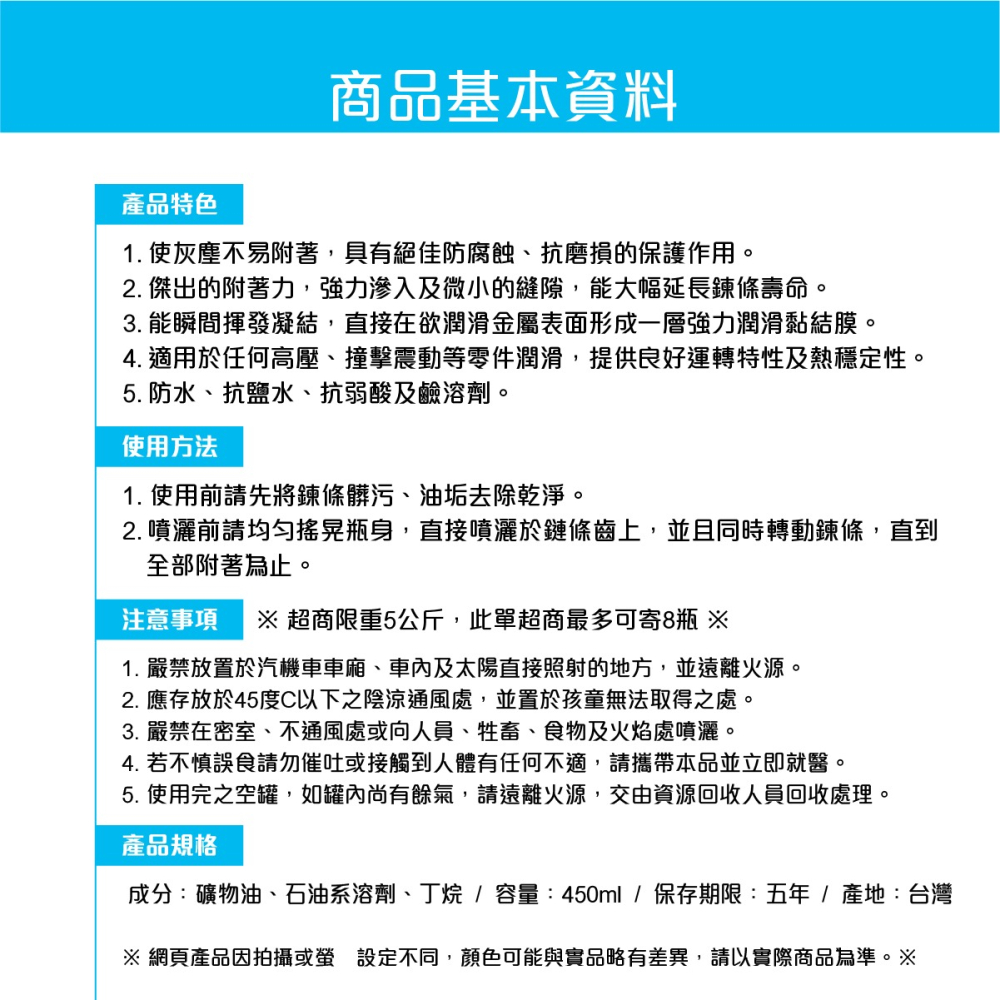 商品基本資料

產品特色

1. 使灰塵不易附著，具有絕佳防腐蝕、抗磨損的保護作用。
2. 傑出的附著力，強力滲入及微小的縫隙，能大幅延長鍊條壽命。
3. 能瞬間揮發凝結，直接在欲潤滑金屬表面形成一層強力潤滑黏結膜。
4. 適用於任何高壓、撞擊震動等零件潤滑，提供良好運轉特性及熱穩定性。
5. 防水、抗鹽水、抗弱酸及鹼溶劑。

使用方法

1. 使用前請先將鍊條髒污、油垢去除乾淨。
2. 噴灑前請均勻搖晃瓶身，直接噴灑於鏈條齒上，並且同時轉動鍊條，直到全部附著為止。

注意事項 ※ 超商限重5公斤，此單超商最多可寄8瓶 ※

1. 嚴禁放置於汽機車車廂、車內及太陽直接照射的地方，並遠離火源。
2. 應存放於45度C以下之陰涼通風處，並置於孩童無法取得之處。
3. 嚴禁在密室、不通風處或向人員、牲畜、食物及火焰處噴灑。
4. 若不慎誤食請勿催吐或接觸到人體有任何不適，請攜帶本品並立即就醫。
5. 使用完之空罐，如罐內尚有餘氣，請遠離火源，交由資源回收人員回收處理。

產品規格

成分：礦物油、石油系溶劑、丁烷 / 容量：450ml / 保存期限：五年 / 產地：台灣

※ 網頁產品因拍攝或螢 設定不同，顏色可能與實品略有差異，請以實際商品為準。※